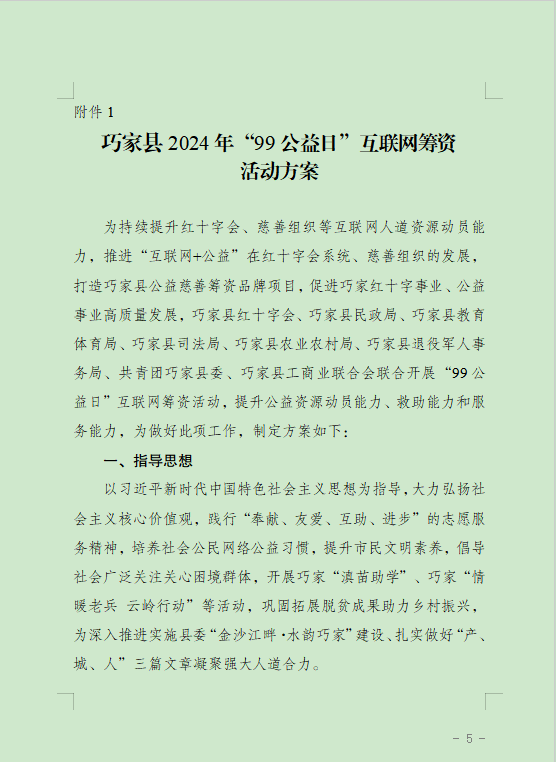 附件 1

巧家县 2024 年“99 公益日”互联网筹资活动方案

为持续提升红十字会、慈善组织等互联网人道资源动员能力，推进“互联网+公益”在红十字会系统、慈善组织的发展，打造巧家县公益慈善筹资品牌项目，促进巧家红十字事业、公益事业高质量发展，巧家县红十字会、巧家县民政局、巧家县教育体育局、巧家县司法局、巧家县农业农村局、巧家县退役军人事务局、共青团巧家县委、巧家县工商业联合会联合开展“99 公益日”互联网筹资活动，提升公益资源动员能力、救助能力和服务能力，为做好此项工作，制定方案如下：

一、指导思想

以习近平新时代中国特色社会主义思想为指导，大力弘扬社会主义核心价值观，践行“奉献、友爱、互助、进步”的志愿服务精神，培养社会公民网络公益习惯，提升市民文明素养，倡导社会广泛关注关心困境群体，开展巧家“滇苗助学”、巧家“情暖老兵 云岭行动”等活动，巩固拓展脱贫成果助力乡村振兴，为深入推进实施县委“金沙江畔·水韵巧家”建设、扎实做好“产、城、人”三篇文章凝聚强大人道合力。

- 5 -